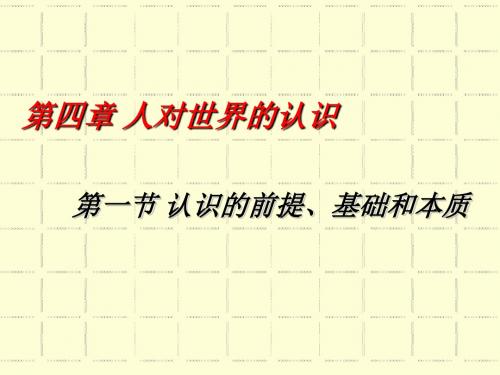 第四章 人对世界的认识

第一节 认识的前提、基础和本质